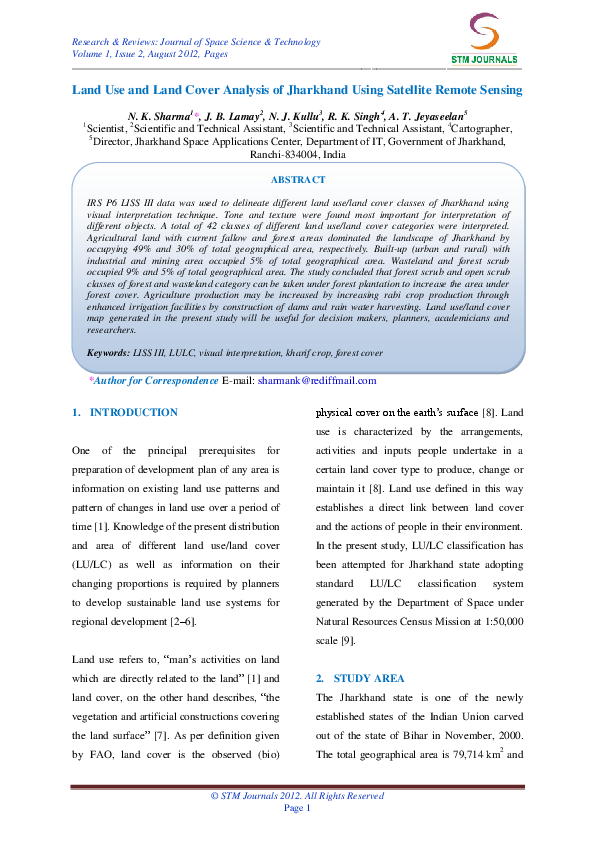 Research & Reviews: Journal of Space Science & Technology
Volume 1, Issue 2, August 2012, Pages

STM JOURNALS

Land Use and Land Cover Analysis of Jharkhand Using Satellite Remote Sensing

N. K. Sharma$^{1}$*, J. B. Lamay$^{2}$, N. J. Kullu$^{3}$, R. K. Singh$^{4}$, A. T. Jeyaseelan$^{5}$
$^{1}$Scientist, $^{2}$Scientific and Technical Assistant, $^{3}$Scientific and Technical Assistant, $^{4}$Cartographer, $^{5}$Director, Jharkhand Space Applications Center, Department of IT, Government of Jharkhand, Ranchi-834004, India

ABSTRACT

IRS P6 LISS III data was used to delineate different land use/land cover classes of Jharkhand using visual interpretation technique. Tone and texture were found most important for interpretation of different objects. A total of 42 classes of different land use/land cover categories were interpreted. Agricultural land with current fallow and forest areas dominated the landscape of Jharkhand by occupying 49% and 30% of total geographical area, respectively. Built-up (urban and rural) with industrial and mining area occupied 5% of total geographical area. Wasteland and forest scrub occupied 9% and 5% of total geographical area. The study concluded that forest scrub and open scrub classes of forest and wasteland category can be taken under forest plantation to increase the area under forest cover. Agriculture production may be increased by increasing rabi crop production through enhanced irrigation facilities by construction of dams and rain water harvesting. Land use/land cover map generated in the present study will be useful for decision makers, planners, academicians and researchers.

Keywords: LISS III, LULC, visual interpretation, kharif crop, forest cover

*Author for Correspondence E-mail: sharmank@rediffmail.com

1. INTRODUCTION

One of the principal prerequisites for preparation of development plan of any area is information on existing land use patterns and pattern of changes in land use over a period of time [1]. Knowledge of the present distribution and area of different land use/land cover (LU/LC) as well as information on their changing proportions is required by planners to develop sustainable land use systems for regional development [2–6].

Land use refers to, “man’s activities on land which are directly related to the land” [1] and land cover, on the other hand describes, “the vegetation and artificial constructions covering the land surface” [7]. As per definition given by FAO, land cover is the observed (bio) physical cover on the earth’s surface [8]. Land use is characterized by the arrangements, activities and inputs people undertake in a certain land cover type to produce, change or maintain it [8]. Land use defined in this way establishes a direct link between land cover and the actions of people in their environment. In the present study, LU/LC classification has been attempted for Jharkhand state adopting standard LU/LC classification system generated by the Department of Space under Natural Resources Census Mission at 1:50,000 scale [9].

2. STUDY AREA

The Jharkhand state is one of the newly established states of the Indian Union carved out of the state of Bihar in November, 2000. The total geographical area is 79,714 km$^{2}$ and

© STM Journals 2012. All Rights Reserved
Page 1